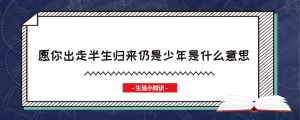 愿你出走半生归来仍是少年是什么意思

- 生活小知识 -